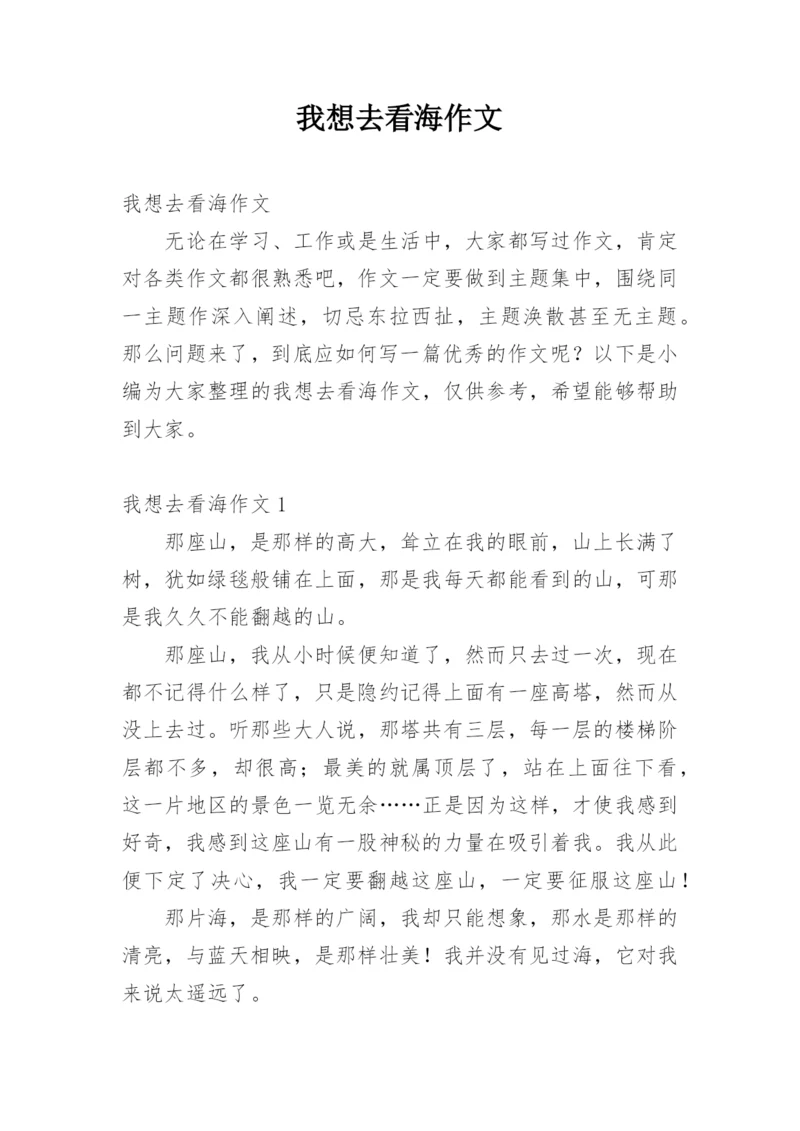 我想去看海作文

我想去看海作文

无论在学习、工作或是生活中，大家都写过作文，肯定对各类作文都很熟悉吧，作文一定要做到主题集中，围绕同一主题作深入阐述，切忌东拉西扯，主题涣散甚至无主题。那么问题来了，到底应如何写一篇优秀的作文呢？以下是小编为大家整理的我想去看海作文，仅供参考，希望能够帮助到大家。

我想去看海作文 1

那座山，是那样的高大，耸立在我的眼前，山上长满了树，犹如绿毯般铺在上面，那是我每天都能看到的山，可那是我久久不能翻越的山。

那座山，我从小时候便知道了，然而只去过一次，现在都不记得什么样了，只是隐约记得上面有一座高塔，然而从没上去过。听那些大人说，那塔共有三层，每一层的楼梯阶层都不多，却很高；最美的就属顶层了，站在上面往下看，这一片地区的景色一览无余……正是因为这样，才使我感到好奇，我感到这座山有一股神秘的力量在吸引着我。我从此便下定了决心，我一定要翻越这座山，一定要征服这座山！

那片海，是那样的广阔，我却只能想象，那水是那样的清亮，与蓝天相映，是那样壮美！我并没有见过海，它对我来说太遥远了。